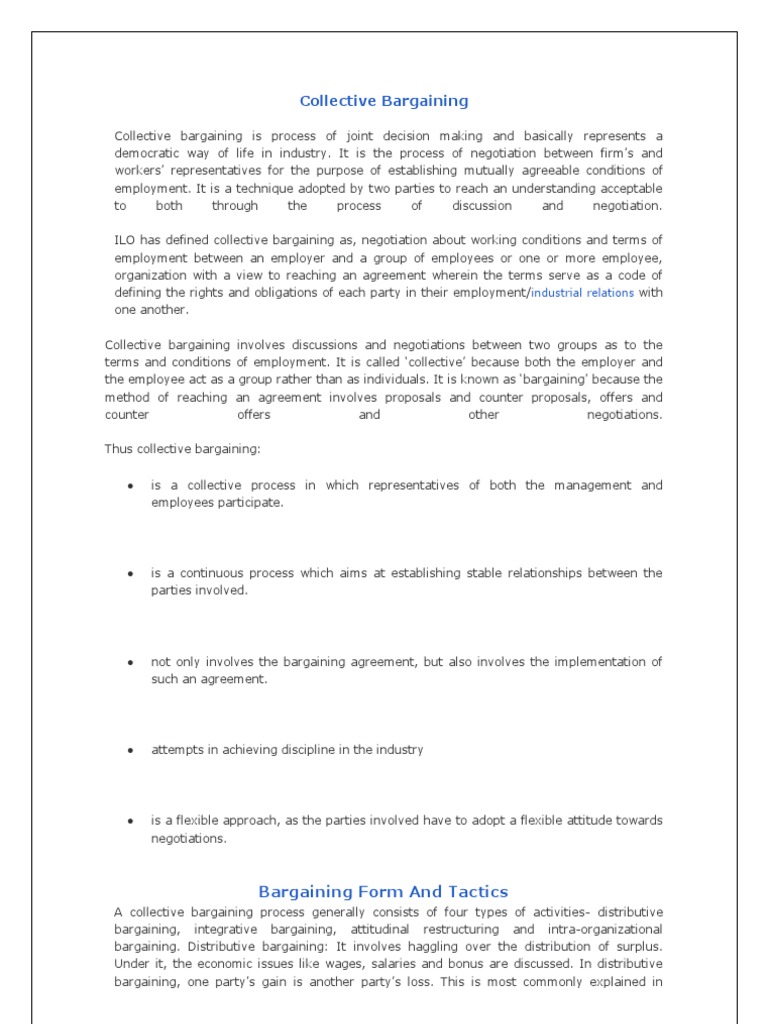 Collective Bargaining

Collective bargaining is process of joint decision making and basically represents a democratic way of life in industry. It is the process of negotiation between firm's and workers' representatives for the purpose of establishing mutually agreeable conditions of employment. It is a technique adopted by two parties to reach an understanding acceptable to both through the process of discussion and negotiation.

ILO has defined collective bargaining as, negotiation about working conditions and terms of employment between an employer and a group of employees or one or more employee, organization with a view to reaching an agreement wherein the terms serve as a code of defining the rights and obligations of each party in their employment/industrial relations with one another.

Collective bargaining involves discussions and negotiations between two groups as to the terms and conditions of employment. It is called 'collective' because both the employer and the employee act as a group rather than as individuals. It is known as 'bargaining' because the method of reaching an agreement involves proposals and counter proposals, offers and counter offers and other negotiations.

Thus collective bargaining:

• is a collective process in which representatives of both the management and employees participate.

• is a continuous process which aims at establishing stable relationships between the parties involved.

• not only involves the bargaining agreement, but also involves the implementation of such an agreement.

• attempts in achieving discipline in the industry

• is a flexible approach, as the parties involved have to adopt a flexible attitude towards negotiations.

Bargaining Form And Tactics

A collective bargaining process generally consists of four types of activities- distributive bargaining, integrative bargaining, attitudinal restructuring and intra-organizational bargaining. Distributive bargaining: It involves haggling over the distribution of surplus. Under it, the economic issues like wages, salaries and bonus are discussed. In distributive bargaining, one party's gain is another party's loss. This is most commonly explained in